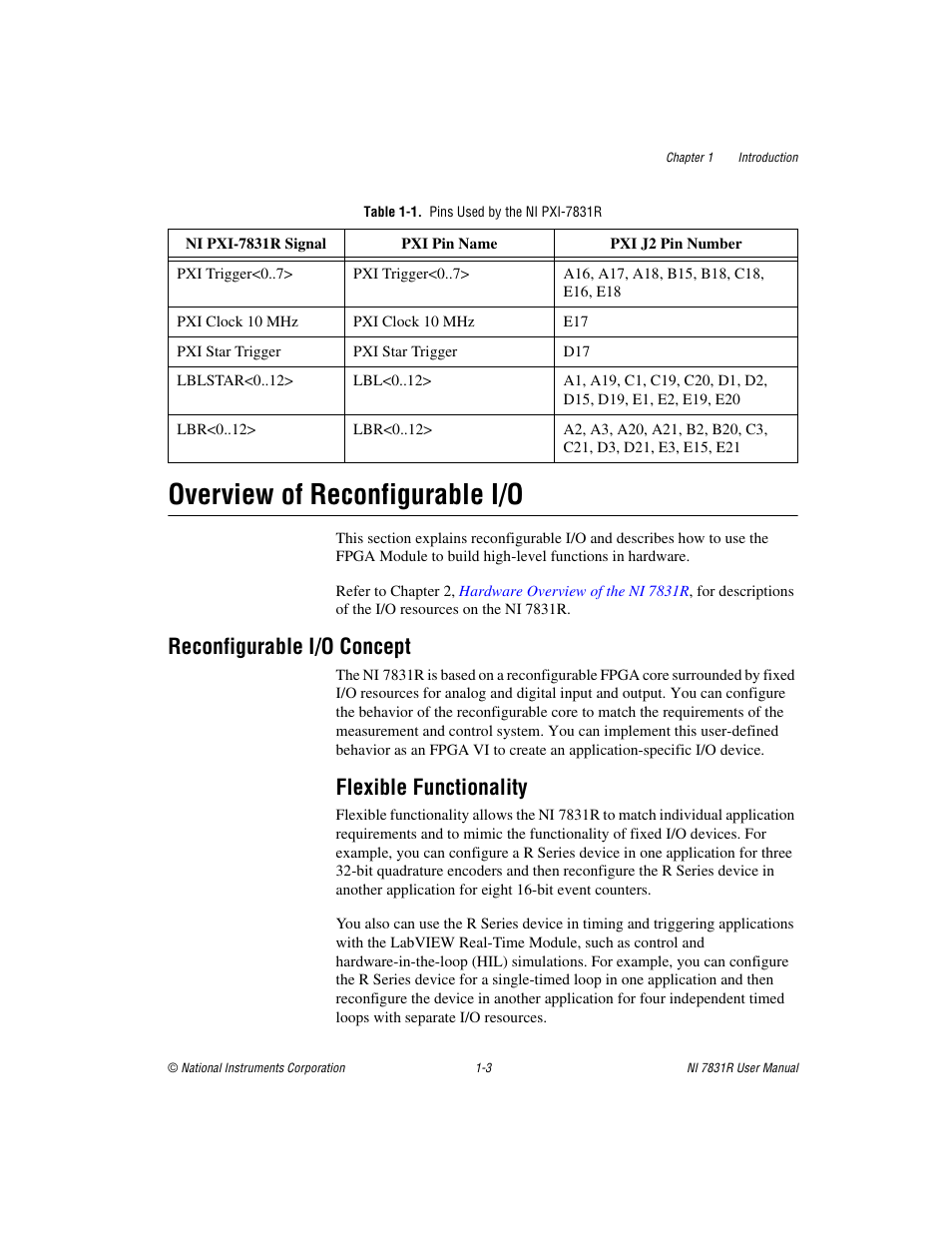 Chapter 1 Introduction

Table 1-1. Pins Used by the NI PXI-7831R

| NI PXI-7831R Signal | PXI Pin Name | PXI J2 Pin Number |
|---|---|---|
| PXI Trigger<0..7> | PXI Trigger<0..7> | A16, A17, A18, B15, B18, C18, E16, E18 |
| PXI Clock 10 MHz | PXI Clock 10 MHz | E17 |
| PXI Star Trigger | PXI Star Trigger | D17 |
| LBLSTAR<0..12> | LBL<0..12> | A1, A19, C1, C19, C20, D1, D2, D15, D19, E1, E2, E19, E20 |
| LBR<0..12> | LBR<0..12> | A2, A3, A20, A21, B2, B20, C3, C21, D3, D21, E3, E15, E21 |

Overview of Reconfigurable I/O

This section explains reconfigurable I/O and describes how to use the FPGA Module to build high-level functions in hardware.

Refer to Chapter 2, Hardware Overview of the NI 7831R, for descriptions of the I/O resources on the NI 7831R.

Reconfigurable I/O Concept

The NI 7831R is based on a reconfigurable FPGA core surrounded by fixed I/O resources for analog and digital input and output. You can configure the behavior of the reconfigurable core to match the requirements of the measurement and control system. You can implement this user-defined behavior as an FPGA VI to create an application-specific I/O device.

Flexible Functionality

Flexible functionality allows the NI 7831R to match individual application requirements and to mimic the functionality of fixed I/O devices. For example, you can configure a R Series device in one application for three 32-bit quadrature encoders and then reconfigure the R Series device in another application for eight 16-bit event counters.

You also can use the R Series device in timing and triggering applications with the LabVIEW Real-Time Module, such as control and hardware-in-the-loop (HIL) simulations. For example, you can configure the R Series device for a single-timed loop in one application and then reconfigure the device in another application for four independent timed loops with separate I/O resources.

© National Instruments Corporation 1-3 NI 7831R User Manual